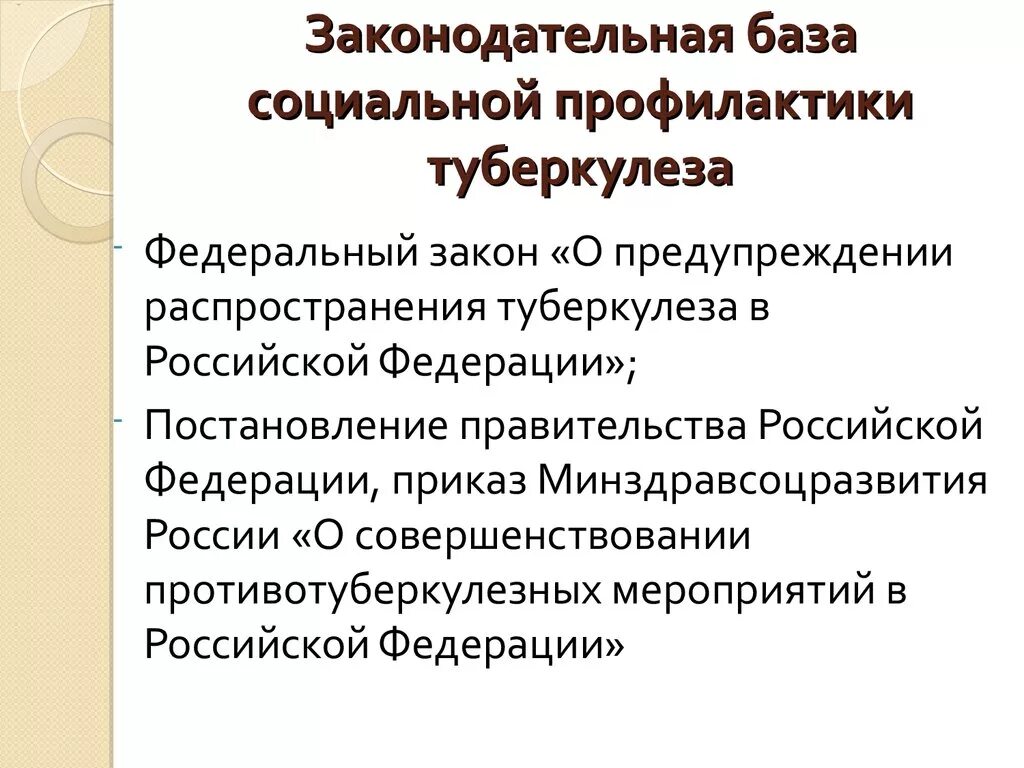 Законодательная база социальной профилактики туберкулеза

- Федеральный закон «О предупреждении распространения туберкулеза в Российской Федерации»;

- Постановление правительства Российской Федерации, приказ Минздравсоцразвития России «О совершенствовании противотуберкулезных мероприятий в Российской Федерации»